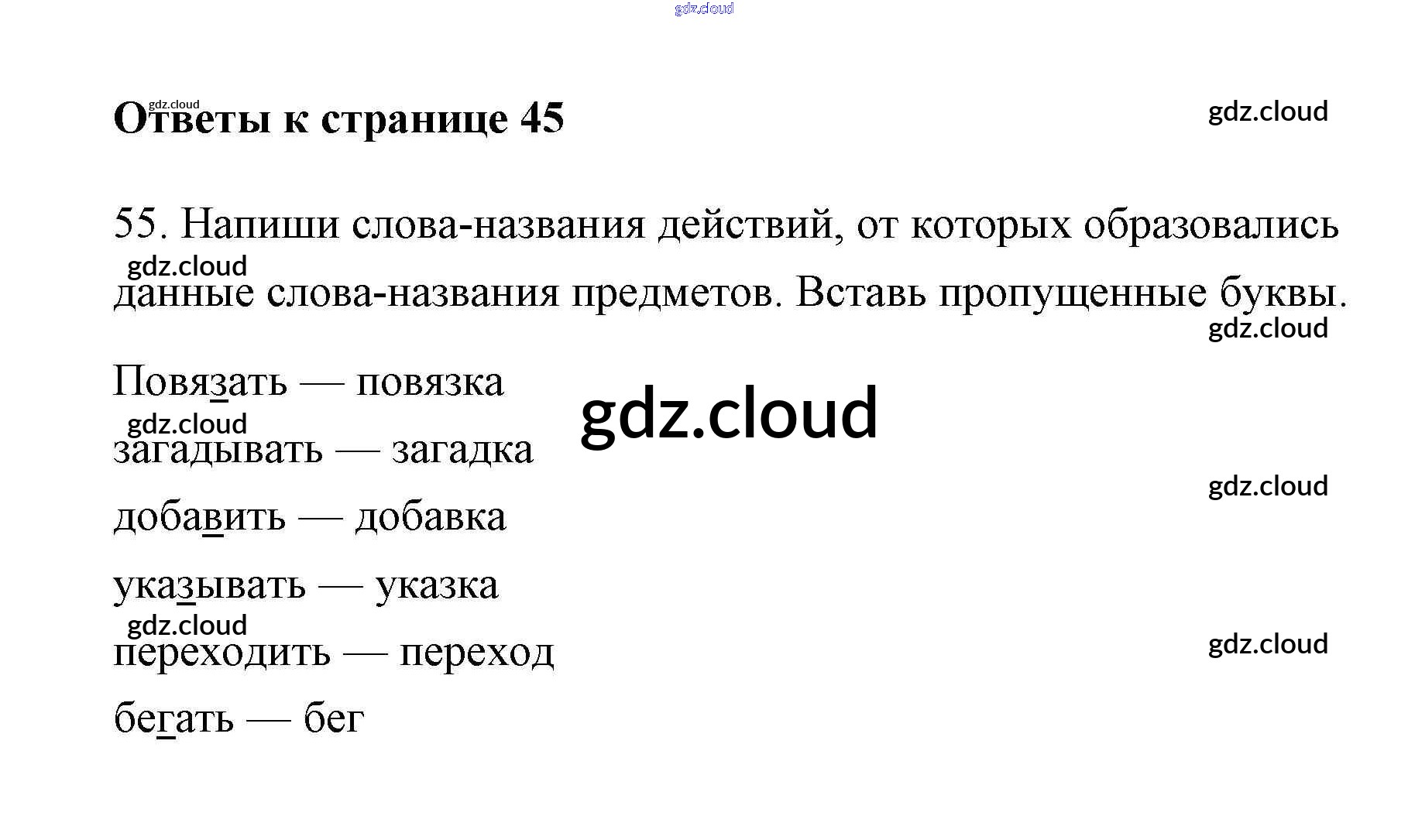 Ответы к странице 45

55. Напиши слова-названия действий, от которых образовались данные слова-названия предметов. Вставь пропущенные буквы.

Повязать — повязка

загадывать — загадка

добавить — добавка

указывать — указка

переходить — переход

бегать — бег

gdz.cloud